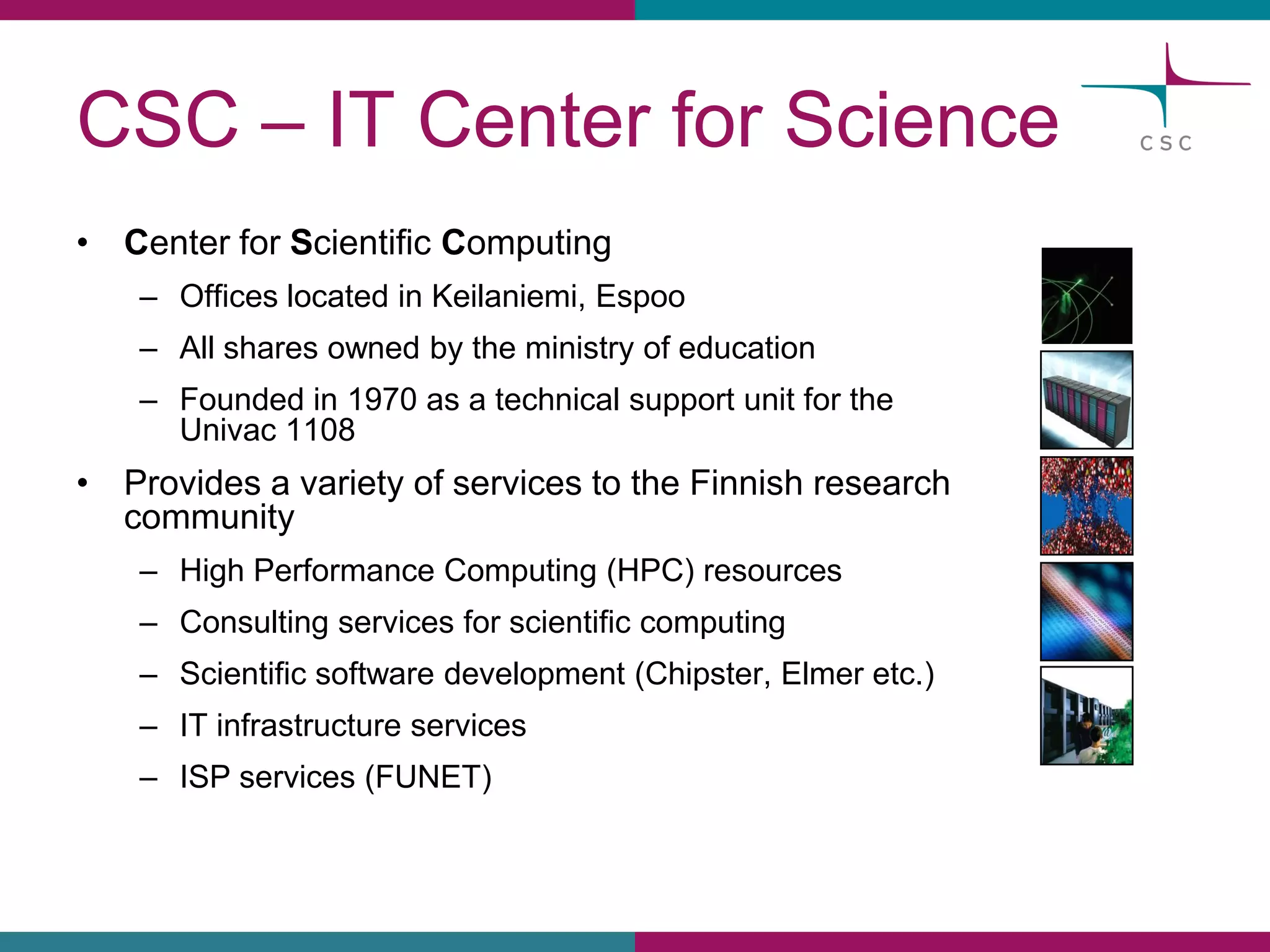 CSC – IT Center for Science

CSC

• Center for Scientific Computing
– Offices located in Keilaniemi, Espoo
– All shares owned by the ministry of education
– Founded in 1970 as a technical support unit for the Univac 1108

• Provides a variety of services to the Finnish research community
– High Performance Computing (HPC) resources
– Consulting services for scientific computing
– Scientific software development (Chipster, Elmer etc.)
– IT infrastructure services
– ISP services (FUNET)